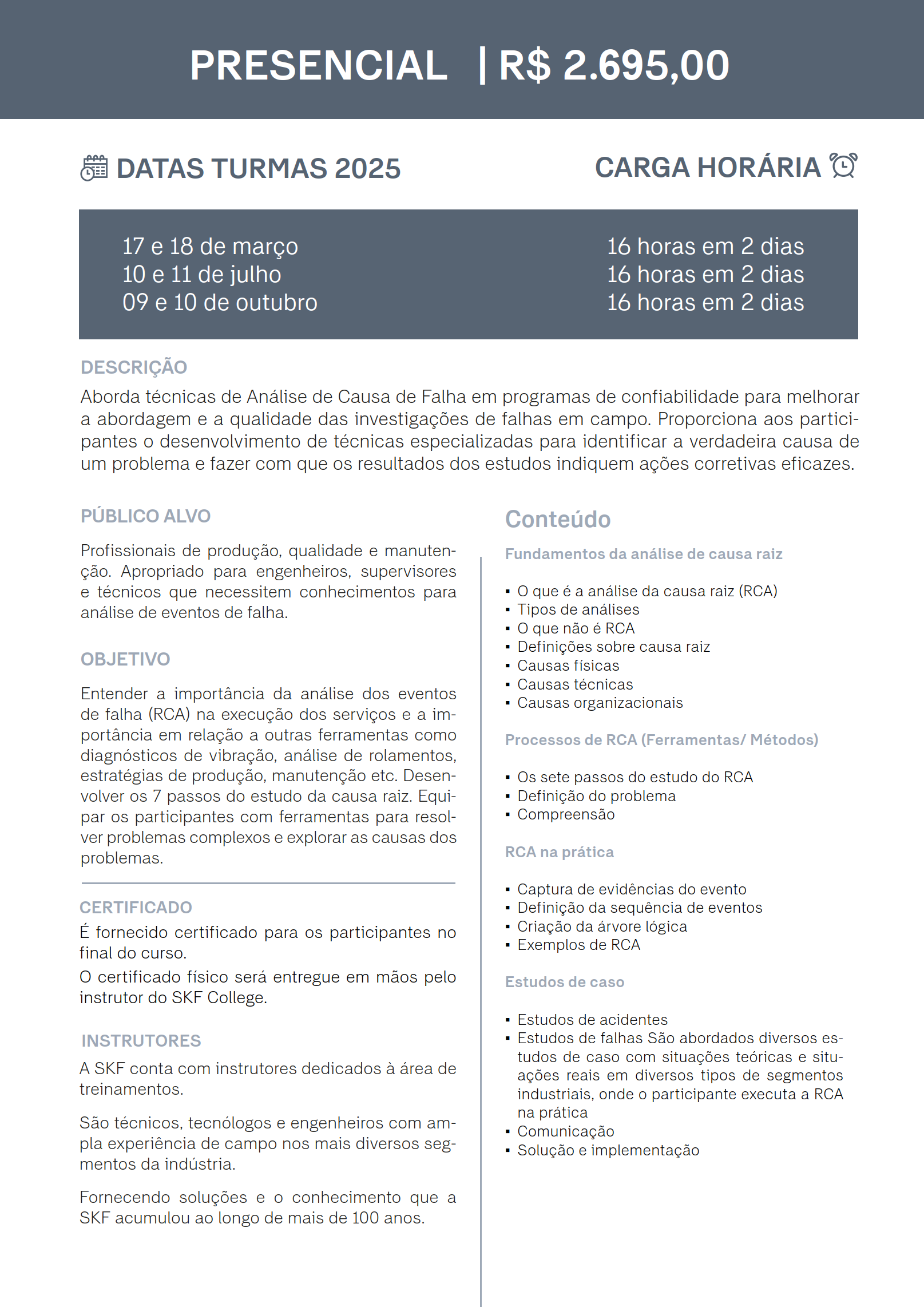 PRESENCIAL | R$ 2.695,00

DATAS TURMAS 2025

CARGA HORÁRIA

17 e 18 de março
10 e 11 de julho
09 e 10 de outubro

16 horas em 2 dias
16 horas em 2 dias
16 horas em 2 dias

DESCRIÇÃO
Aborda técnicas de Análise de Causa de Falha em programas de confiabilidade para melhorar a abordagem e a qualidade das investigações de falhas em campo. Proporciona aos participantes o desenvolvimento de técnicas especializadas para identificar a verdadeira causa de um problema e fazer com que os resultados dos estudos indiquem ações corretivas eficazes.

PÚBLICO ALVO

Profissionais de produção, qualidade e manutenção. Apropriado para engenheiros, supervisores e técnicos que necessitem conhecimentos para análise de eventos de falha.

OBJETIVO

Entender a importância da análise dos eventos de falha (RCA) na execução dos serviços e a importância em relação a outras ferramentas como diagnósticos de vibração, análise de rolamentos, estratégias de produção, manutenção etc. Desenvolver os 7 passos do estudo da causa raiz. Equipar os participantes com ferramentas para resolver problemas complexos e explorar as causas dos problemas.

CERTIFICADO
É fornecido certificado para os participantes no final do curso.
O certificado físico será entregue em mãos pelo instrutor do SKF College.

INSTRUTORES
A SKF conta com instrutores dedicados à área de treinamentos.

São técnicos, tecnólogos e engenheiros com ampla experiência de campo nos mais diversos segmentos da indústria.

Fornecendo soluções e o conhecimento que a SKF acumulou ao longo de mais de 100 anos.

Conteúdo

Fundamentos da análise de causa raiz

▪ O que é a análise da causa raiz (RCA)
▪ Tipos de análises
▪ O que não é RCA
▪ Definições sobre causa raiz
▪ Causas físicas
▪ Causas técnicas
▪ Causas organizacionais

Processos de RCA (Ferramentas/ Métodos)

▪ Os sete passos do estudo do RCA
▪ Definição do problema
▪ Compreensão

RCA na prática

▪ Captura de evidências do evento
▪ Definição da sequência de eventos
▪ Criação da árvore lógica
▪ Exemplos de RCA

Estudos de caso

▪ Estudos de acidentes
▪ Estudos de falhas São abordados diversos estudos de caso com situações teóricas e situações reais em diversos tipos de segmentos industriais, onde o participante executa a RCA na prática
▪ Comunicação
▪ Solução e implementação